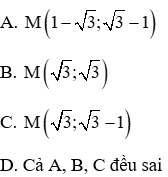 A. $M\left(1-\sqrt{3};\sqrt{3}-1\right)$

B. $M\left(\sqrt{3};\sqrt{3}\right)$

C. $M\left(\sqrt{3};\sqrt{3}-1\right)$

D. Cả A, B, C đều sai